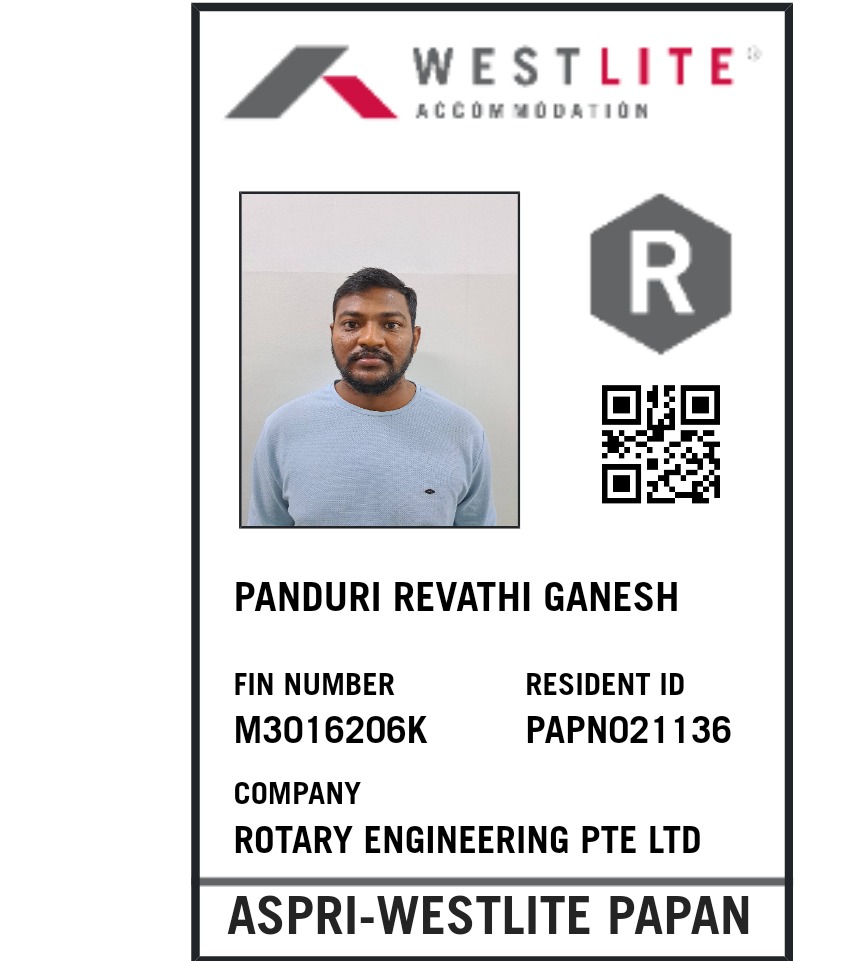 WESTLITE®
ACCOMMODATION

R

PANDURI REVATHI GANESH

FIN NUMBER
M3016206K

RESIDENT ID
PAPN021136

COMPANY
ROTARY ENGINEERING PTE LTD

ASPRI-WESTLITE PAPAN